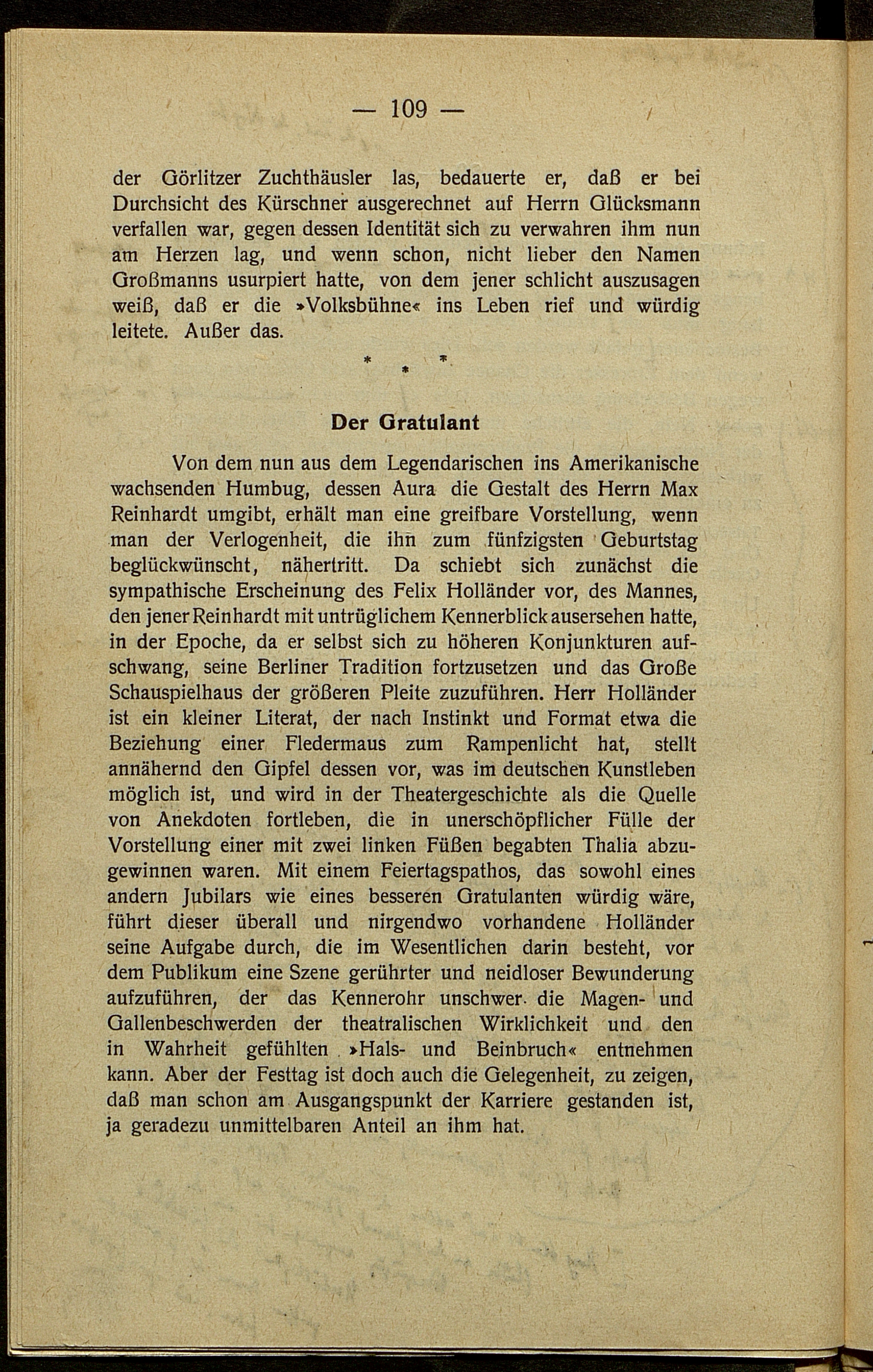 — 109 —

der Görlitzer Zuchthäusler las, bedauerte er, daß er bei Durchsicht des Kürschner ausgerechnet auf Herrn Glücksmann verfallen war, gegen dessen Identität sich zu verwahren ihm nun am Herzen lag, und wenn schon, nicht lieber den Namen Großmanns usurpiert hatte, von dem jener schlicht auszusagen weiß, daß er die »Volksbühne« ins Leben rief und würdig leitete. Außer das.

* * *

Der Gratulant

Von dem nun aus dem Legendarischen ins Amerikanische wachsenden Humbug, dessen Aura die Gestalt des Herrn Max Reinhardt umgibt, erhält man eine greifbare Vorstellung, wenn man der Verlogenheit, die ihn zum fünfzigsten Geburtstag beglückwünscht, nähertritt. Da schiebt sich zunächst die sympathische Erscheinung des Felix Holländer vor, des Mannes, den jener Reinhardt mit untrüglichem Kennerblick ausersehen hatte, in der Epoche, da er selbst sich zu höheren Konjunkturen aufschwang, seine Berliner Tradition fortzusetzen und das Große Schauspielhaus der größeren Pleite zuzuführen. Herr Holländer ist ein kleiner Literat, der nach Instinkt und Format etwa die Beziehung einer Fledermaus zum Rampenlicht hat, stellt annähernd den Gipfel dessen vor, was im deutschen Kunstleben möglich ist, und wird in der Theatergeschichte als die Quelle von Anekdoten fortleben, die in unerschöpflicher Fülle der Vorstellung einer mit zwei linken Füßen begabten Thalia abzugewinnen waren. Mit einem Feiertagspathos, das sowohl eines andern Jubilars wie eines besseren Gratulanten würdig wäre, führt dieser überall und nirgendwo vorhandene Holländer seine Aufgabe durch, die im Wesentlichen darin besteht, vor dem Publikum eine Szene gerührter und neidloser Bewunderung aufzuführen, der das Kennerohr unschwer die Magen- und Gallenbeschwerden der theatralischen Wirklichkeit und den in Wahrheit gefühlten »Hals- und Beinbruch« entnehmen kann. Aber der Festtag ist doch auch die Gelegenheit, zu zeigen, daß man schon am Ausgangspunkt der Karriere gestanden ist, ja geradezu unmittelbaren Anteil an ihm hat.